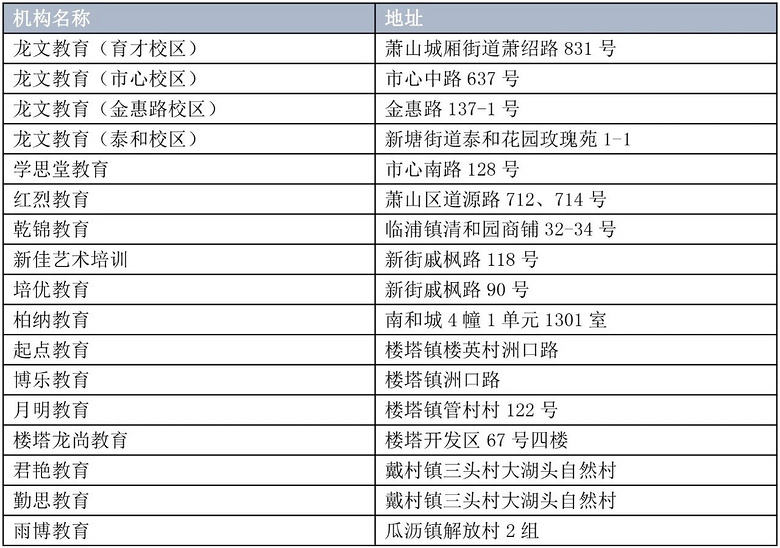 | 机构名称 | 地址 |
|---|---|
| 龙文教育（育才校区） | 萧山城厢街道萧绍路831号 |
| 龙文教育（市心校区） | 市心中路637号 |
| 龙文教育（金惠路校区） | 金惠路137-1号 |
| 龙文教育（泰和校区） | 新塘街道泰和花园玫瑰苑1-1 |
| 学思堂教育 | 市心南路128号 |
| 红烈教育 | 萧山区道源路712、714号 |
| 乾锦教育 | 临浦镇清和园商铺32-34号 |
| 新佳艺术培训 | 新街戚枫路118号 |
| 培优教育 | 新街戚枫路90号 |
| 柏纳教育 | 南和城4幢1单元1301室 |
| 起点教育 | 楼塔镇楼英村洲口路 |
| 博乐教育 | 楼塔镇洲口路 |
| 月明教育 | 楼塔镇管村村122号 |
| 楼塔龙尚教育 | 楼塔开发区67号四楼 |
| 君艳教育 | 戴村镇三头村大湖头自然村 |
| 勤思教育 | 戴村镇三头村大湖头自然村 |
| 雨博教育 | 瓜沥镇解放村2组 |